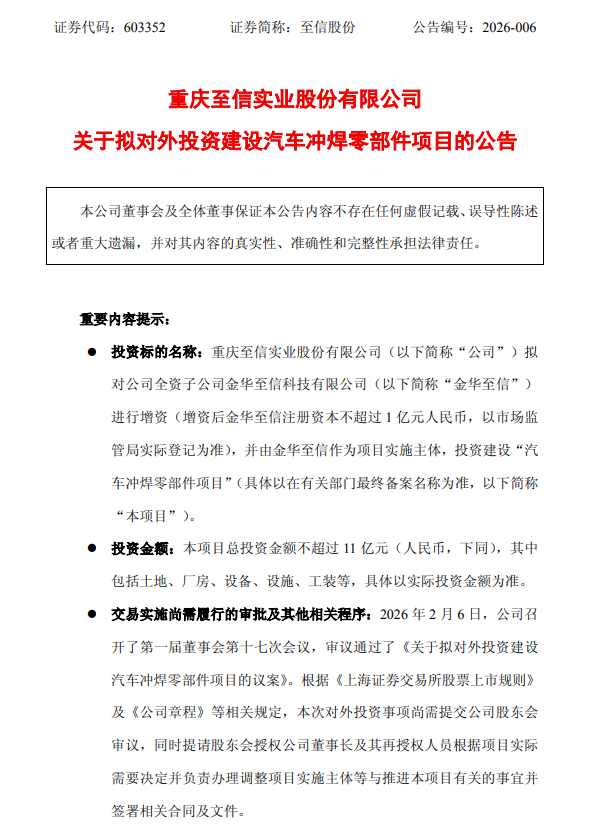 证券代码：603352　　　　证券简称：至信股份　　　　公告编号：2026-006

重庆至信实业股份有限公司

关于拟对外投资建设汽车冲焊零部件项目的公告

本公司董事会及全体董事保证本公告内容不存在任何虚假记载、误导性陈述或者重大遗漏，并对其内容的真实性、准确性和完整性承担法律责任。

重要内容提示：

● 投资标的名称：重庆至信实业股份有限公司（以下简称“公司”）拟对公司全资子公司金华至信科技有限公司（以下简称“金华至信”）进行增资（增资后金华至信注册资本不超过 1 亿元人民币，以市场监管局实际登记为准），并由金华至信作为项目实施主体，投资建设“汽车冲焊零部件项目”（具体以在有关部门最终备案名称为准，以下简称“本项目”）。

● 投资金额：本项目总投资金额不超过 11 亿元（人民币，下同），其中包括土地、厂房、设备、设施、工装等，具体以实际投资金额为准。

● 交易实施尚需履行的审批及其他相关程序：2026 年 2 月 6 日，公司召开了第一届董事会第十七次会议，审议通过了《关于拟对外投资建设汽车冲焊零部件项目的议案》。根据《上海证券交易所股票上市规则》及《公司章程》等相关规定，本次对外投资事项尚需提交公司股东会审议，同时提请股东会授权公司董事长及其再授权人员根据项目实际需要决定并负责办理调整项目实施主体等与推进本项目有关的事宜并签署相关合同及文件。